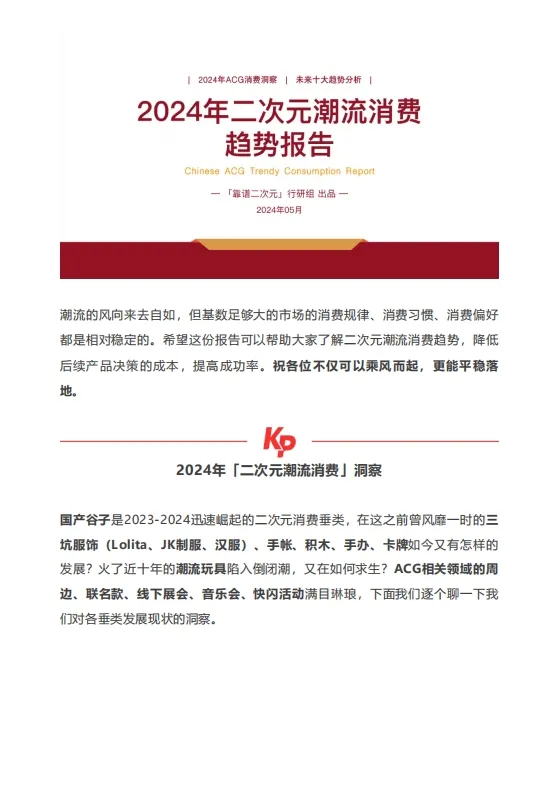 | 2024年ACG消费洞察 | 未来十大趋势分析 |

2024年二次元潮流消费趋势报告

Chinese ACG Trendy Consumption Report

— 「靠谱二次元」行研组 出品 —

2024年05月

潮流的风向来去自如，但基数足够大的市场的消费规律、消费习惯、消费偏好都是相对稳定的。希望这份报告可以帮助大家了解二次元潮流消费趋势，降低后续产品决策的成本，提高成功率。祝各位不仅可以乘风而起，更能平稳落地。

KP

2024年「二次元潮流消费」洞察

国产谷子是2023-2024迅速崛起的二次元消费垂类，在这之前曾风靡一时的三坑服饰（Lolita、JK制服、汉服）、手帐、积木、手办、卡牌如今又有怎样的发展？火了近十年的潮流玩具陷入倒闭潮，又在如何求生？ACG相关领域的周边、联名款、线下展会、音乐会、快闪活动满目琳琅，下面我们逐个聊一下我们对各垂类发展现状的洞察。